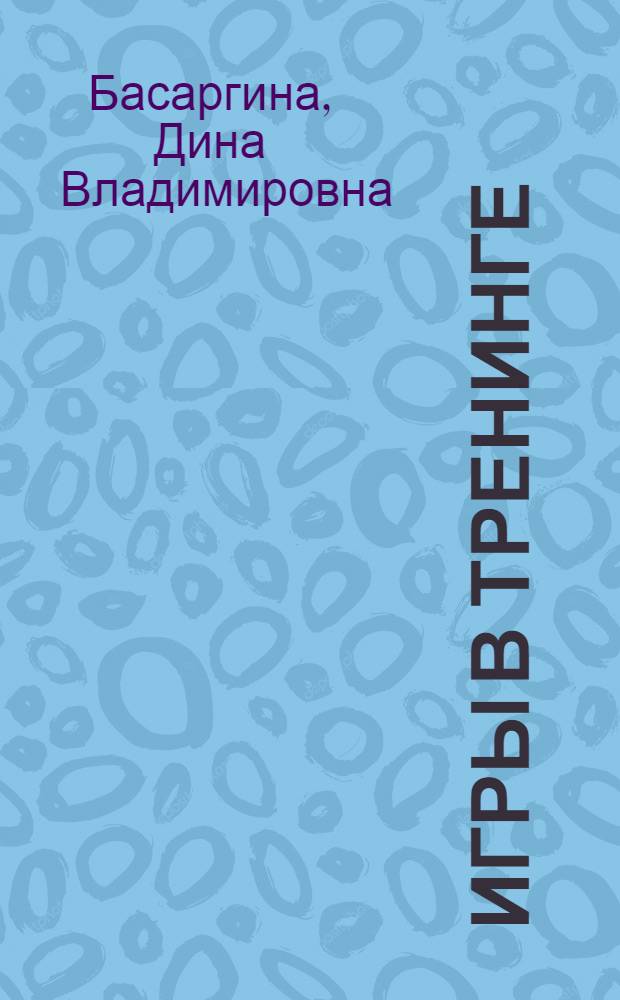 Басаргина, Дина Владимировна

ИГРЫ В ТРЕНИНГЕ